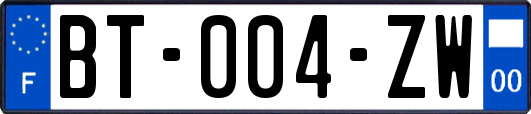 F

BT-004-ZW

00